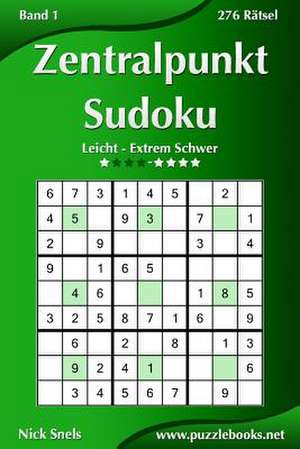 Band 1

276 Rätsel

Zentralpunkt Sudoku

Leicht - Extrem Schwer

★★★★-★★★★

| 6 | 7 | 3 | 1 | 4 | 5 |  | 2 |  |
|---|---|---|---|---|---|---|---|---|
| 4 | 5 |  | 9 | 3 |  | 7 |  | 1 |
| 2 |  | 9 |  |  |  | 3 |  | 4 |
| 9 |  | 1 | 6 | 5 |  |  |  |  |
|  | 4 | 6 |  |  |  | 1 | 8 | 5 |
| 3 | 2 | 5 | 8 | 7 | 1 | 6 |  | 9 |
|  | 6 |  | 2 |  | 8 |  | 1 | 3 |
|  | 9 | 2 | 4 | 1 |  |  |  | 6 |
|  | 3 | 4 | 5 | 6 | 7 |  | 9 |  |

Nick Snels

www.puzzlebooks.net